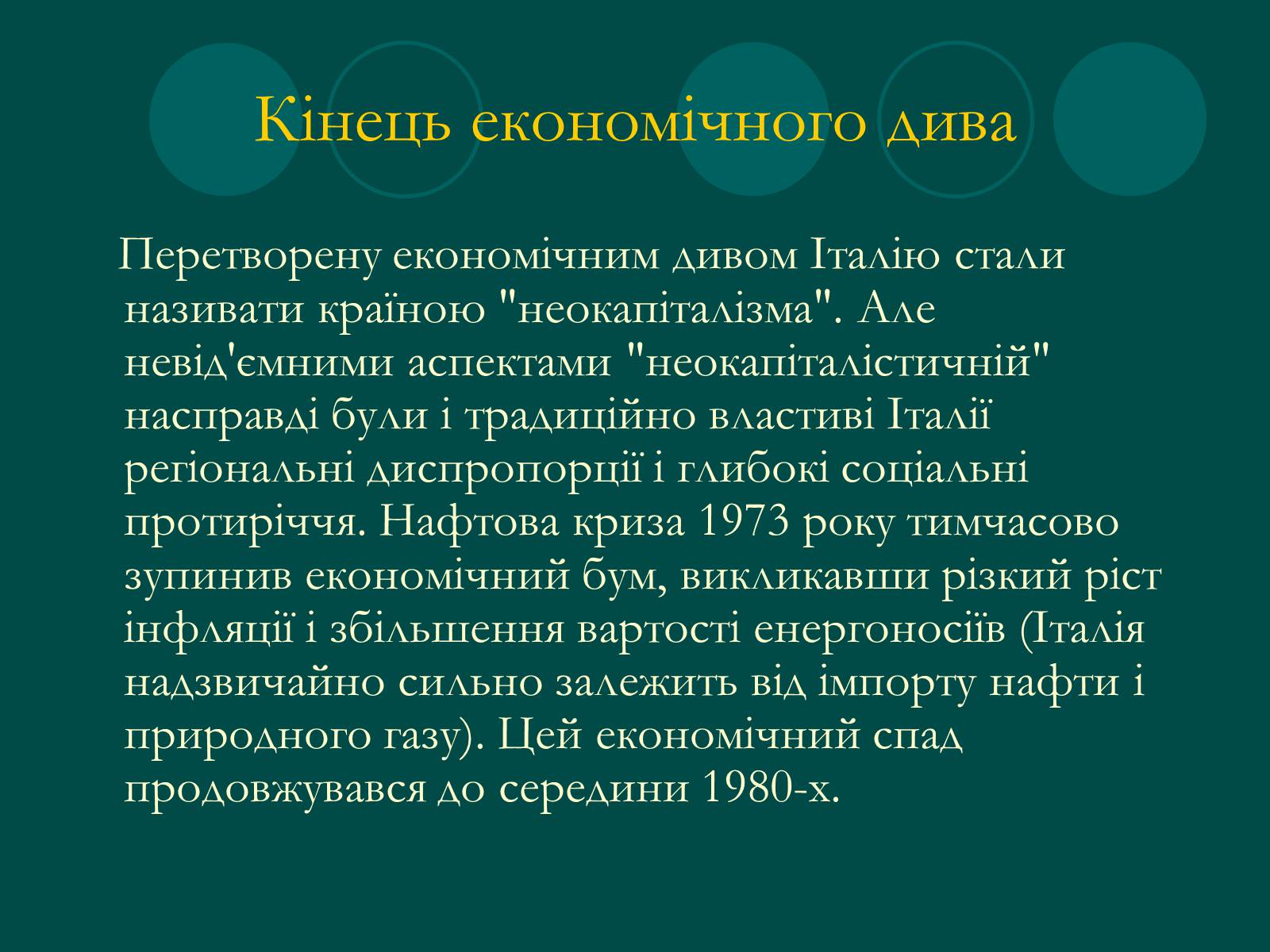 Кінець економічного дива

Перетворену економічним дивом Італію стали називати країною "неокапіталізма". Але невід'ємними аспектами "неокапіталістичній" насправді були і традиційно властиві Італії регіональні диспропорції і глибокі соціальні протиріччя. Нафтова криза 1973 року тимчасово зупинив економічний бум, викликавши різкий ріст інфляції і збільшення вартості енергоносіїв (Італія надзвичайно сильно залежить від імпорту нафти і природного газу). Цей економічний спад продовжувався до середини 1980-х.